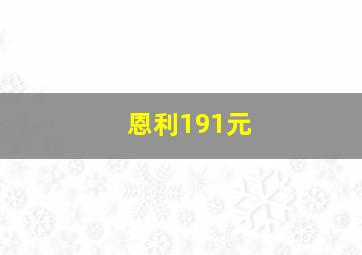 恩利191元